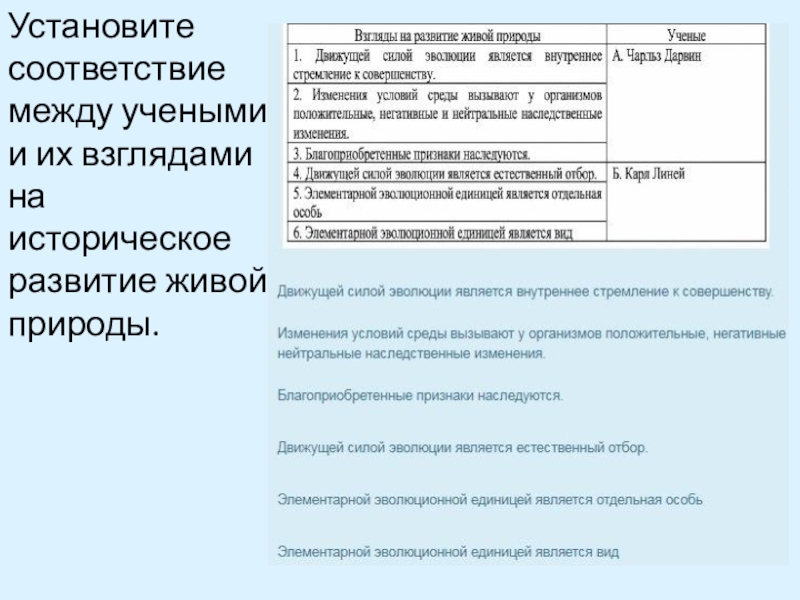 Установите соответствие между учеными и их взглядами на историческое развитие живой природы.

| Взгляды на развитие живой природы | Ученые |
|---|---|
| 1. Движущей силой эволюции является внутреннее стремление к совершенству. | А. Чарльз Дарвин |
| 2. Изменения условий среды вызывают у организмов положительные, негативные и нейтральные наследственные изменения. | |
| 3. Благоприобретенные признаки наследуются. | |
| 4. Движущей силой эволюции является естественный отбор. | Б. Карл Линей |
| 5. Элементарной эволюционной единицей является отдельная особь | |
| 6. Элементарной эволюционной единицей является вид | |

Движущей силой эволюции является внутреннее стремление к совершенству.

Изменения условий среды вызывают у организмов положительные, негативные нейтральные наследственные изменения.

Благоприобретенные признаки наследуются.

Движущей силой эволюции является естественный отбор.

Элементарной эволюционной единицей является отдельная особь

Элементарной эволюционной единицей является вид